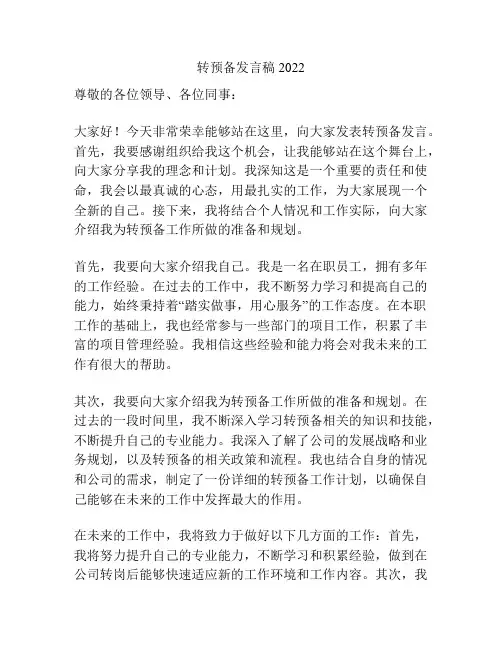 转预备发言稿 2022

尊敬的各位领导、各位同事：

大家好！今天非常荣幸能够站在这里，向大家发表转预备发言。首先，我要感谢组织给我这个机会，让我能够站在这个舞台上，向大家分享我的理念和计划。我深知这是一个重要的责任和使命，我会以最真诚的心态，用最扎实的工作，为大家展现一个全新的自己。接下来，我将结合个人情况和工作实际，向大家介绍我为转预备工作所做的准备和规划。

首先，我要向大家介绍我自己。我是一名在职员工，拥有多年的工作经验。在过去的工作中，我不断努力学习和提高自己的能力，始终秉持着“踏实做事，用心服务”的工作态度。在本职工作的基础上，我也经常参与一些部门的项目工作，积累了丰富的项目管理经验。我相信这些经验和能力将会对我未来的工作有很大的帮助。

其次，我要向大家介绍我为转预备工作所做的准备和规划。在过去的一段时间里，我不断深入学习转预备相关的知识和技能，不断提升自己的专业能力。我深入了解了公司的发展战略和业务规划，以及转预备的相关政策和流程。我也结合自身的情况和公司的需求，制定了一份详细的转预备工作计划，以确保自己能够在未来的工作中发挥最大的作用。

在未来的工作中，我将致力于做好以下几方面的工作：首先，我将努力提升自己的专业能力，不断学习和积累经验，做到在公司转岗后能够快速适应新的工作环境和工作内容。其次，我